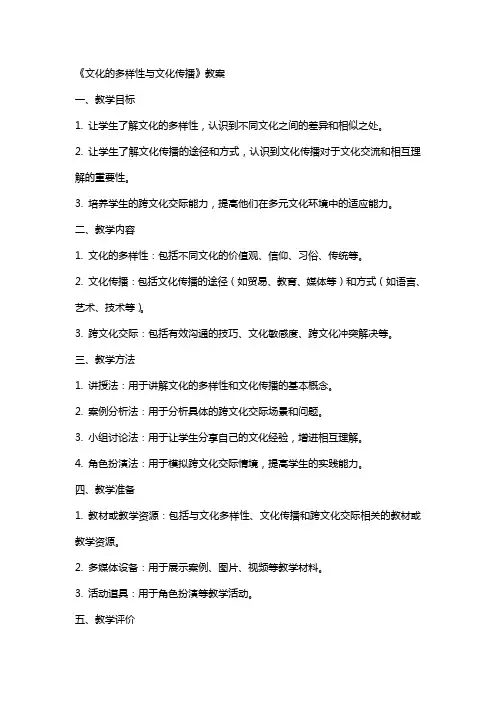 《文化的多样性与文化传播》教案

一、教学目标

1. 让学生了解文化的多样性，认识到不同文化之间的差异和相似之处。

2. 让学生了解文化传播的途径和方式，认识到文化传播对于文化交流和相互理解的重要性。

3. 培养学生的跨文化交际能力，提高他们在多元文化环境中的适应能力。

二、教学内容

1. 文化的多样性：包括不同文化的价值观、信仰、习俗、传统等。

2. 文化传播：包括文化传播的途径（如贸易、教育、媒体等）和方式（如语言、艺术、技术等）。

3. 跨文化交际：包括有效沟通的技巧、文化敏感度、跨文化冲突解决等。

三、教学方法

1. 讲授法：用于讲解文化的多样性和文化传播的基本概念。

2. 案例分析法：用于分析具体的跨文化交际场景和问题。

3. 小组讨论法：用于让学生分享自己的文化经验，增进相互理解。

4. 角色扮演法：用于模拟跨文化交际情境，提高学生的实践能力。

四、教学准备

1. 教材或教学资源：包括与文化多样性、文化传播和跨文化交际相关的教材或教学资源。

2. 多媒体设备：用于展示案例、图片、视频等教学材料。

3. 活动道具：用于角色扮演等教学活动。

五、教学评价